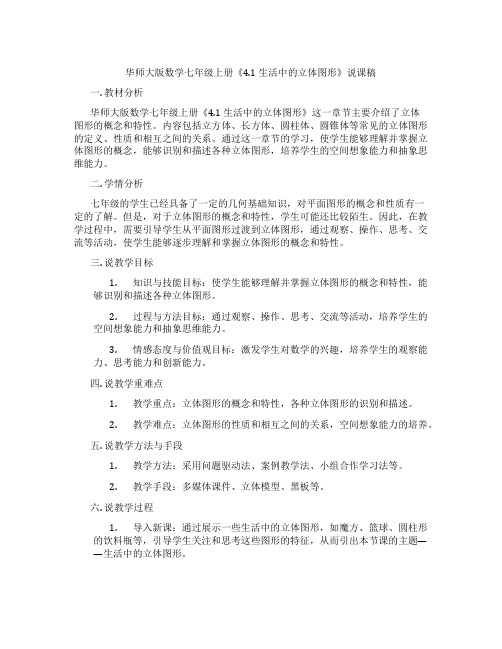 华师大版数学七年级上册《4.1 生活中的立体图形》说课稿

一. 教材分析

华师大版数学七年级上册《4.1 生活中的立体图形》这一章节主要介绍了立体图形的概念和特性。内容包括立方体、长方体、圆柱体、圆锥体等常见的立体图形的定义、性质和相互之间的关系。通过这一章节的学习，使学生能够理解并掌握立体图形的概念，能够识别和描述各种立体图形，培养学生的空间想象能力和抽象思维能力。

二. 学情分析

七年级的学生已经具备了一定的几何基础知识，对平面图形的概念和性质有一定的了解。但是，对于立体图形的概念和特性，学生可能还比较陌生。因此，在教学过程中，需要引导学生从平面图形过渡到立体图形，通过观察、操作、思考、交流等活动，使学生能够逐步理解和掌握立体图形的概念和特性。

三. 说教学目标

1. 知识与技能目标：使学生能够理解并掌握立体图形的概念和特性，能够识别和描述各种立体图形。

2. 过程与方法目标：通过观察、操作、思考、交流等活动，培养学生的空间想象能力和抽象思维能力。

3. 情感态度与价值观目标：激发学生对数学的兴趣，培养学生的观察能力、思考能力和创新能力。

四. 说教学重难点

1. 教学重点：立体图形的概念和特性，各种立体图形的识别和描述。

2. 教学难点：立体图形的性质和相互之间的关系，空间想象能力的培养。

五. 说教学方法与手段

1. 教学方法：采用问题驱动法、案例教学法、小组合作学习法等。

2. 教学手段：多媒体课件、立体模型、黑板等。

六. 说教学过程

1. 导入新课：通过展示一些生活中的立体图形，如魔方、篮球、圆柱形的饮料瓶等，引导学生关注和思考这些图形的特征，从而引出本节课的主题——生活中的立体图形。